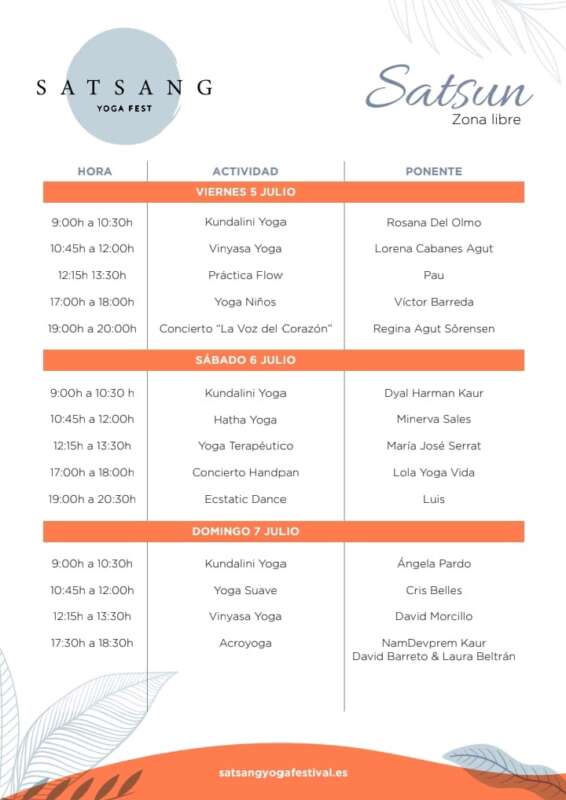 SATSANG
YOGA FEST

Satsun
Zona libre

| HORA | ACTIVIDAD | PONENTE |
|---|---|---|
| VIERNES 5 JULIO | | |
| 9:00h a 10:30h | Kundalini Yoga | Rosana Del Olmo |
| 10:45h a 12:00h | Vinyasa Yoga | Lorena Cabanes Agut |
| 12:15h 13:30h | Práctica Flow | Pau |
| 17:00h a 18:00h | Yoga Niños | Víctor Barreda |
| 19:00h a 20:00h | Concierto "La Voz del Corazón" | Regina Agut Sörensen |
| SÁBADO 6 JULIO | | |
| 9:00h a 10:30 h | Kundalini Yoga | Dyal Harman Kaur |
| 10:45h a 12:00h | Hatha Yoga | Minerva Sales |
| 12:15h a 13:30h | Yoga Terapéutico | María José Serrat |
| 17:00h a 18:00h | Concierto Handpan | Lola Yoga Vida |
| 19:00h a 20:30h | Ecstatic Dance | Luis |
| DOMINGO 7 JULIO | | |
| 9:00h a 10:30h | Kundalini Yoga | Ángela Pardo |
| 10:45h a 12:00h | Yoga Suave | Cris Belles |
| 12:15h a 13:30h | Vinyasa Yoga | David Morcillo |
| 17:30h a 18:30h | Acroyoga | NamDevprem Kaur David Barreto & Laura Beltrán |

satsangyogafestival.es